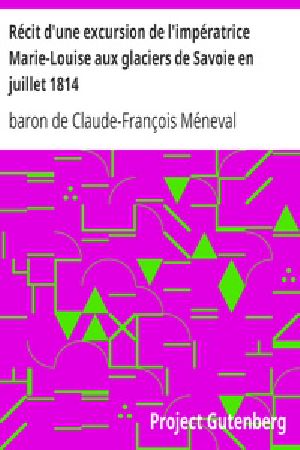 Récit d'une excursion de l'impératrice Marie-Louise aux glaciers de Savoie en juillet 1814

baron de Claude-François Méneval

Project Gutenberg